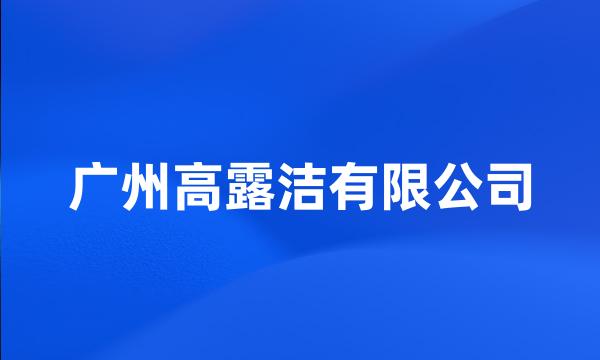 广州高露洁有限公司